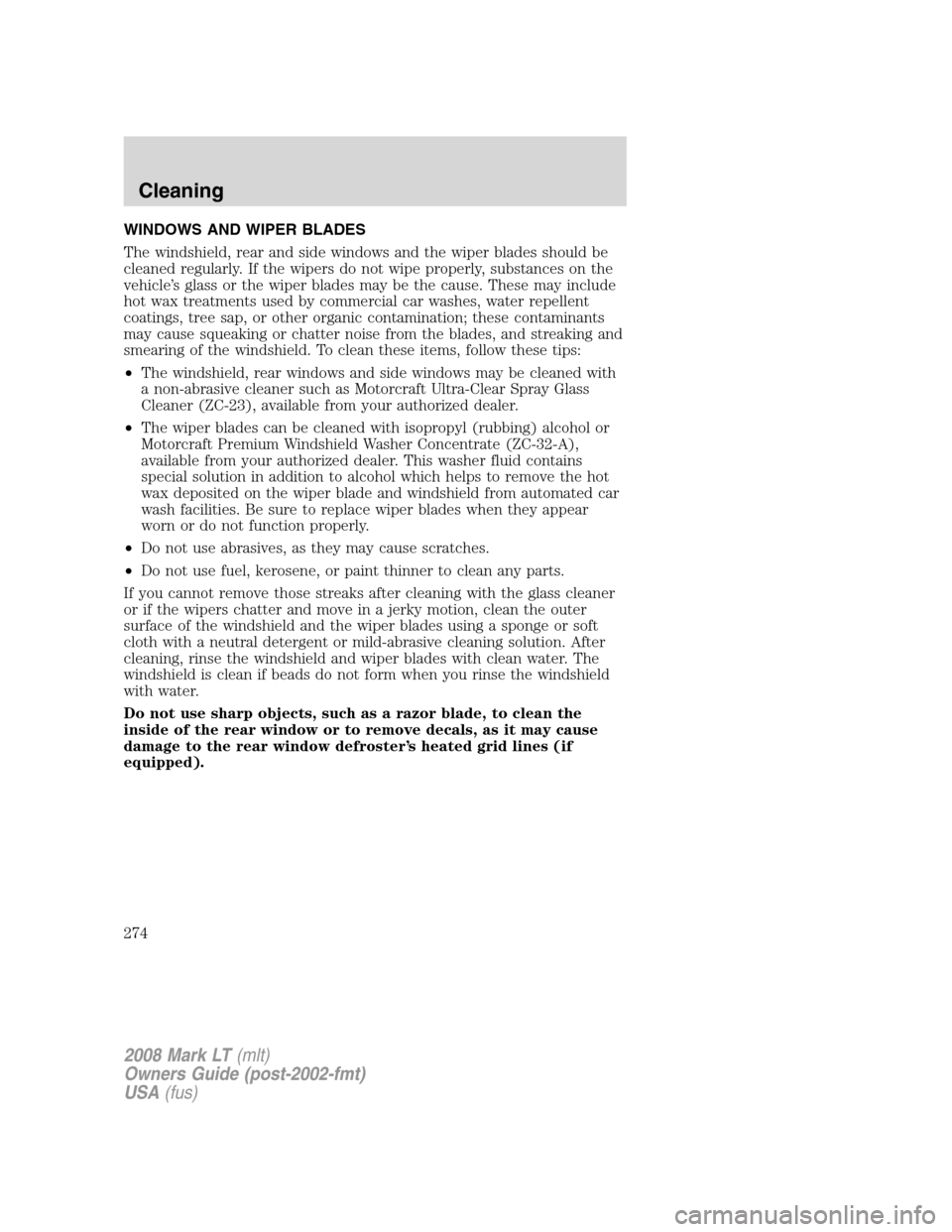 Cleaning

WINDOWS AND WIPER BLADES

The windshield, rear and side windows and the wiper blades should be cleaned regularly. If the wipers do not wipe properly, substances on the vehicle's glass or the wiper blades may be the cause. These may include hot wax treatments used by commercial car washes, water repellent coatings, tree sap, or other organic contamination; these contaminants may cause squeaking or chatter noise from the blades, and streaking and smearing of the windshield. To clean these items, follow these tips:

• The windshield, rear windows and side windows may be cleaned with a non-abrasive cleaner such as Motorcraft Ultra-Clear Spray Glass Cleaner (ZC-23), available from your authorized dealer.

• The wiper blades can be cleaned with isopropyl (rubbing) alcohol or Motorcraft Premium Windshield Washer Concentrate (ZC-32-A), available from your authorized dealer. This washer fluid contains special solution in addition to alcohol which helps to remove the hot wax deposited on the wiper blade and windshield from automated car wash facilities. Be sure to replace wiper blades when they appear worn or do not function properly.

• Do not use abrasives, as they may cause scratches.

• Do not use fuel, kerosene, or paint thinner to clean any parts.

If you cannot remove those streaks after cleaning with the glass cleaner or if the wipers chatter and move in a jerky motion, clean the outer surface of the windshield and the wiper blades using a sponge or soft cloth with a neutral detergent or mild-abrasive cleaning solution. After cleaning, rinse the windshield and wiper blades with clean water. The windshield is clean if beads do not form when you rinse the windshield with water.

Do not use sharp objects, such as a razor blade, to clean the inside of the rear window or to remove decals, as it may cause damage to the rear window defroster's heated grid lines (if equipped).

274

2008 Mark LT (mlt)
Owners Guide (post-2002-fmt)
USA (fus)

carmanualsonline.info